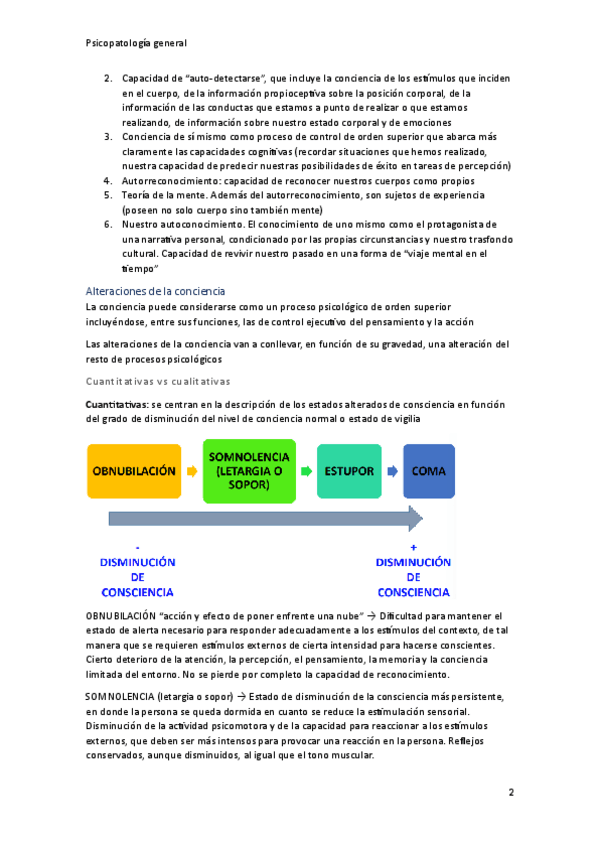 Psicopatología general

2. Capacidad de "auto-detectarse", que incluye la conciencia de los estímulos que inciden en el cuerpo, de la información propioceptiva sobre la posición corporal, de la información de las conductas que estamos a punto de realizar o que estamos realizando, de información sobre nuestro estado corporal y de emociones
3. Conciencia de sí mismo como proceso de control de orden superior que abarca más claramente las capacidades cognitivas (recordar situaciones que hemos realizado, nuestra capacidad de predecir nuestras posibilidades de éxito en tareas de percepción)
4. Autorreconocimiento: capacidad de reconocer nuestros cuerpos como propios
5. Teoría de la mente. Además del autorreconocimiento, son sujetos de experiencia (poseen no solo cuerpo sino también mente)
6. Nuestro autoconocimiento. El conocimiento de uno mismo como el protagonista de una narrativa personal, condicionado por las propias circunstancias y nuestro trasfondo cultural. Capacidad de revivir nuestro pasado en una forma de "viaje mental en el tiempo"

Alteraciones de la conciencia

La conciencia puede considerarse como un proceso psicológico de orden superior incluyéndose, entre sus funciones, las de control ejecutivo del pensamiento y la acción

Las alteraciones de la conciencia van a conllevar, en función de su gravedad, una alteración del resto de procesos psicológicos

Cuantitativas vs cualitativas

Cuantitativas: se centran en la descripción de los estados alterados de consciencia en función del grado de disminución del nivel de conciencia normal o estado de vigilia

OBNUBILACIÓN
SOMNOLENCIA (LETARGIA O SOPOR)
ESTUPOR
COMA

- DISMINUCIÓN DE CONSCIENCIA
+ DISMINUCIÓN DE CONSCIENCIA

OBNUBILACIÓN "acción y efecto de poner enfrente una nube" → Dificultad para mantener el estado de alerta necesario para responder adecuadamente a los estímulos del contexto, de tal manera que se requieren estímulos externos de cierta intensidad para hacerse conscientes. Cierto deterioro de la atención, la percepción, el pensamiento, la memoria y la conciencia limitada del entorno. No se pierde por completo la capacidad de reconocimiento.

SOMNOLENCIA (letargia o sopor) → Estado de disminución de la consciencia más persistente, en donde la persona se queda dormida en cuanto se reduce la estimulación sensorial. Disminución de la actividad psicomotora y de la capacidad para reaccionar a los estímulos externos, que deben ser más intensos para provocar una reacción en la persona. Reflejos conservados, aunque disminuidos, al igual que el tono muscular.

2